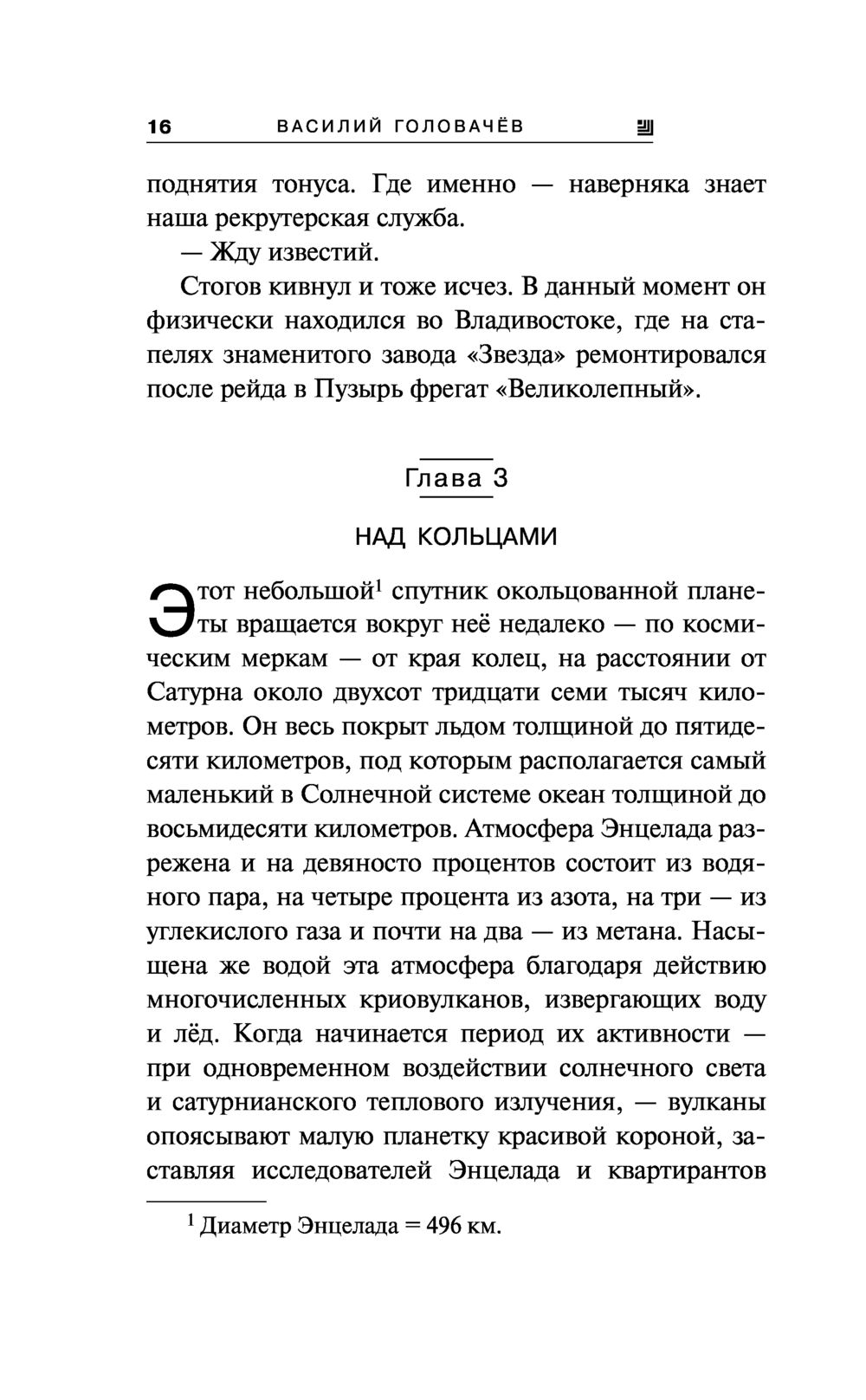 16 ВАСИЛИЙ ГОЛОВАЧЁВ

поднятия тонуса. Где именно — наверняка знает наша рекрутерская служба.

— Жду известий.

Стогов кивнул и тоже исчез. В данный момент он физически находился во Владивостоке, где на стапелях знаменитого завода «Звезда» ремонтировался после рейда в Пузырь фрегат «Великолепный».

Глава 3

НАД КОЛЬЦАМИ

Этот небольшой$^1$ спутник окольцованной планеты вращается вокруг неё недалеко — по космическим меркам — от края колец, на расстоянии от Сатурна около двухсот тридцати семи тысяч километров. Он весь покрыт льдом толщиной до пятидесяти километров, под которым располагается самый маленький в Солнечной системе океан толщиной до восьмидесяти километров. Атмосфера Энцелада разрежена и на девяносто процентов состоит из водяного пара, на четыре процента из азота, на три — из углекислого газа и почти на два — из метана. Насыщена же водой эта атмосфера благодаря действию многочисленных криовулканов, извергающих воду и лёд. Когда начинается период их активности — при одновременном воздействии солнечного света и сатурнианского теплового излучения, — вулканы опоясывают малую планетку красивой короной, заставляя исследователей Энцелада и квартирантов

$^1$ Диаметр Энцелада = 496 км.